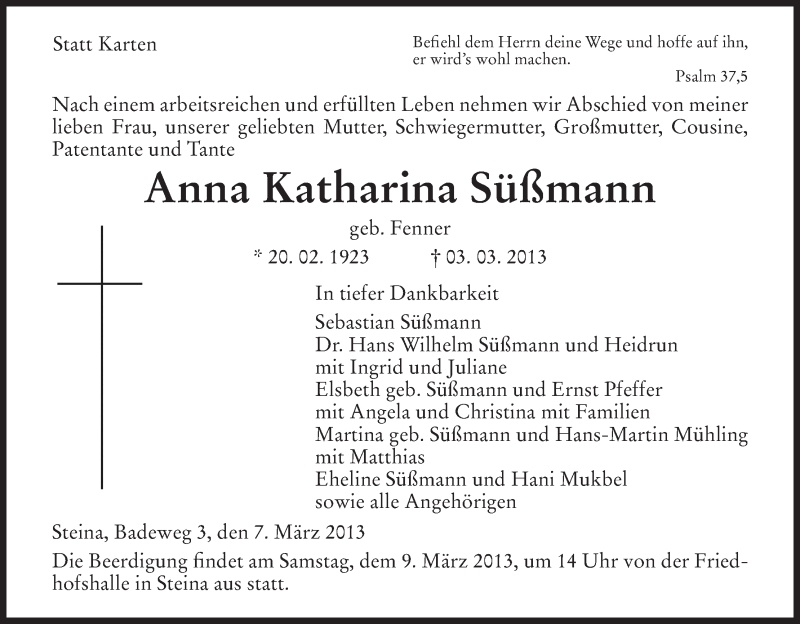 Statt Karten

Befiehl dem Herrn deine Wege und hoffe auf ihn, er wird's wohl machen.
Psalm 37,5

Nach einem arbeitsreichen und erfüllten Leben nehmen wir Abschied von meiner lieben Frau, unserer geliebten Mutter, Schwiegermutter, Großmutter, Cousine, Patentante und Tante

Anna Katharina Süßmann

geb. Fenner

* 20. 02. 1923 † 03. 03. 2013

In tiefer Dankbarkeit
Sebastian Süßmann
Dr. Hans Wilhelm Süßmann und Heidrun
mit Ingrid und Juliane
Elsbeth geb. Süßmann und Ernst Pfeffer
mit Angela und Christina mit Familien
Martina geb. Süßmann und Hans-Martin Mühling
mit Matthias
Eheline Süßmann und Hani Mukbel
sowie alle Angehörigen

Steina, Badeweg 3, den 7. März 2013

Die Beerdigung findet am Samstag, dem 9. März 2013, um 14 Uhr von der Friedhofshalle in Steina aus statt.